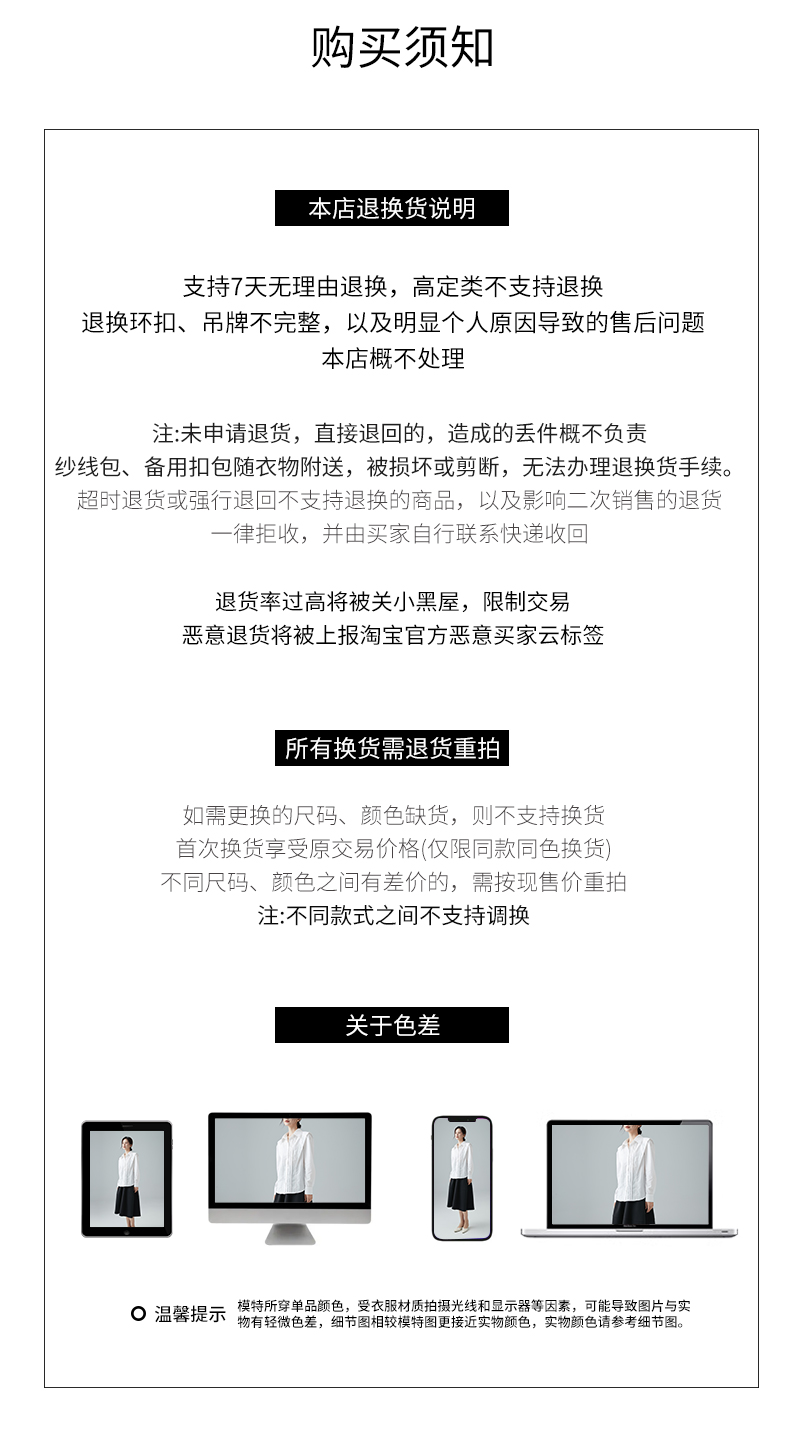 购买须知

本店退换货说明

支持7天无理由退换，高定类不支持退换
退换环扣、吊牌不完整，以及明显个人原因导致的售后问题
本店概不处理

注:未申请退货，直接退回的，造成的丢件概不负责
纱线包、备用扣包随衣物附送，被损坏或剪断，无法办理退换货手续。
超时退货或强行退回不支持退换的商品，以及影响二次销售的退货
一律拒收，并由买家自行联系快递收回

退货率过高将被关小黑屋，限制交易
恶意退货将被上报淘宝官方恶意买家云标签

所有换货需退货重拍

如需更换的尺码、颜色缺货，则不支持换货
首次换货享受原交易价格(仅限同款同色换货)
不同尺码、颜色之间有差价的，需按现售价重拍
注:不同款式之间不支持调换

关于色差

温馨提示 模特所穿单品颜色，受衣服材质拍摄光线和显示器等因素，可能导致图片与实物有轻微色差，细节图相较模特图更接近实物颜色，实物颜色请参考细节图。